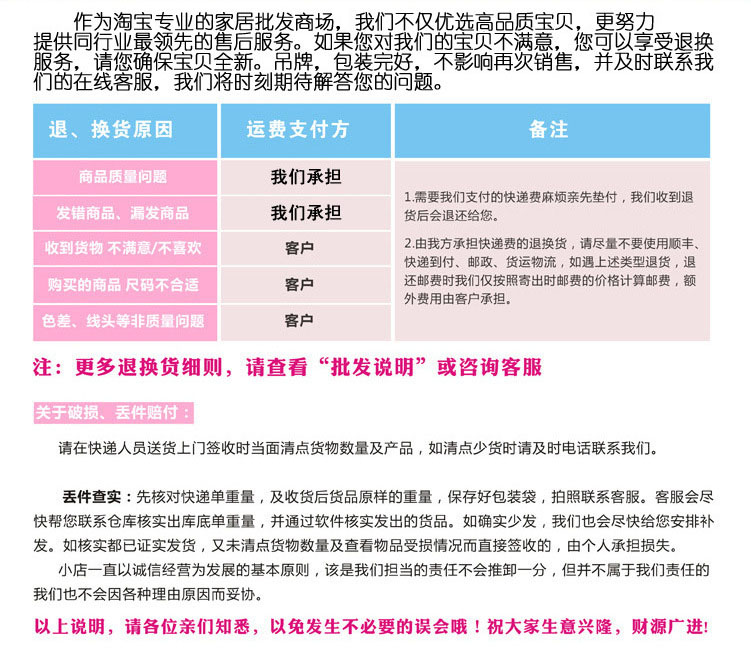 作为淘宝专业的家居批发商场，我们不仅优选高品质宝贝，更努力提供同行业最领先的售后服务。如果您对我们的宝贝不满意，您可以享受退换服务，请您确保宝贝全新。吊牌，包装完好，不影响再次销售，并及时联系我们的在线客服，我们将时刻期待解答您的问题。

| 退、换货原因 | 运费支付方 | 备注 |
|---|---|---|
| 商品质量问题 | 我们承担 | 1.需要我们支付的快递费麻烦亲先垫付，我们收到退货后会退还给您。 2.由我方承担快递费的退换货，请尽量不要使用顺丰、快递到付、邮政、货运物流，如遇上述类型退货，退还邮费时我们仅按照寄出时邮费的价格计算邮费，额外费用由客户承担。 |
| 发错商品、漏发商品 | 我们承担 | |
| 收到货物 不满意/不喜欢 | 客户 | |
| 购买的商品 尺码不合适 | 客户 | |
| 色差、线头等非质量问题 | 客户 | |

注：更多退换货细则，请查看“批发说明”或咨询客服

关于破损、丢件赔付：

请在快递人员送货上门签收时当面清点货物数量及产品，如清点少货时请及时电话联系我们。

丢件查实：先核对快递单重量，及收货后货品原样的重量，保存好包装袋，拍照联系客服。客服会尽快帮您联系仓库核实出库底单重量，并通过软件核实发出的货品。如确实少发，我们也会尽快给您安排补发。如核实都已证实发货，又未清点货物数量及查看物品受损情况而直接签收的，由个人承担损失。

小店一直以诚信经营为发展的基本原则，该是我们担当的责任不会推卸一分，但并不属于我们责任的我们也不会因各种理由原因而妥协。

以上说明，请各位亲们知悉，以免发生不必要的误会哦！祝大家生意兴隆，财源广进!